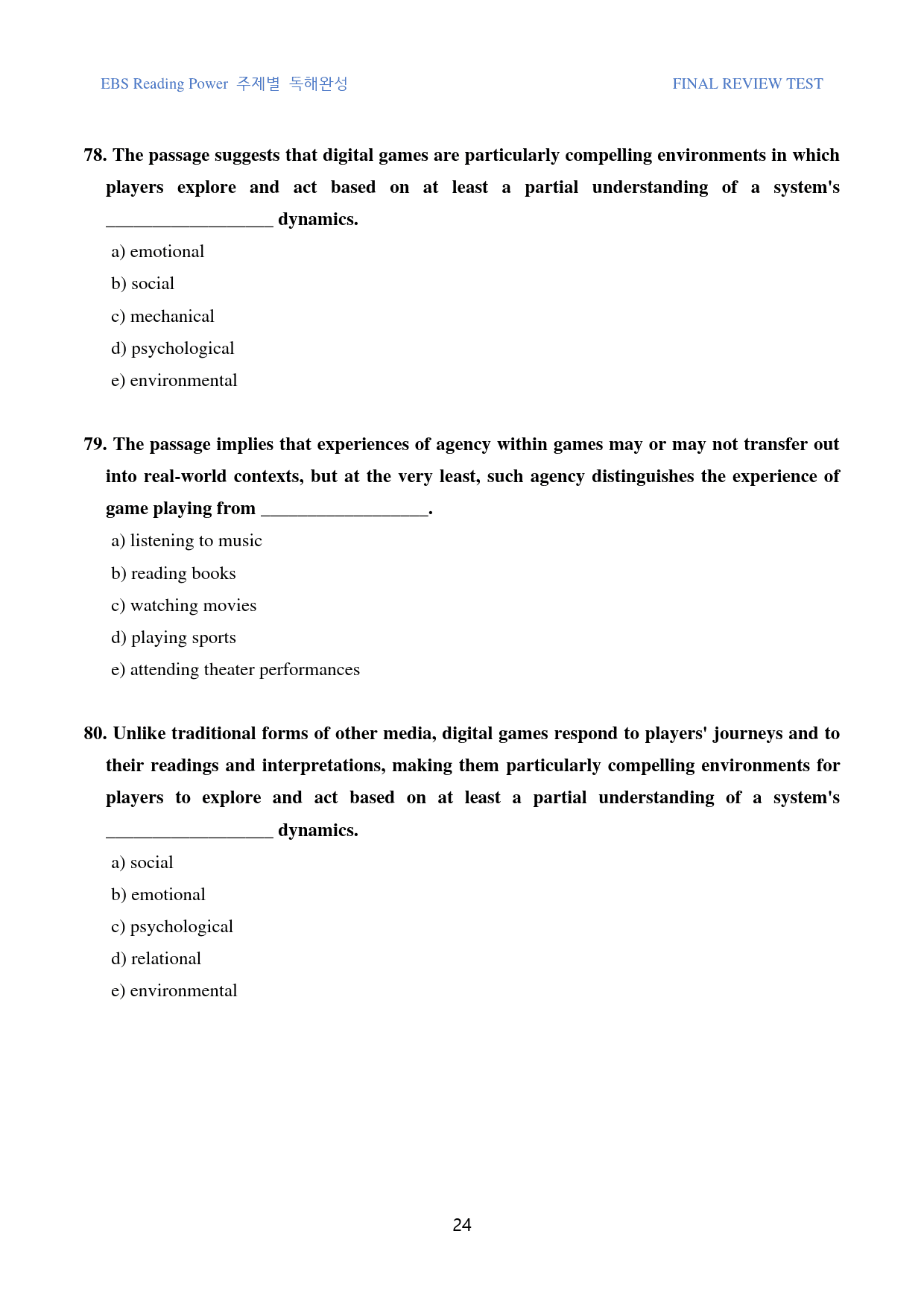 EBS Reading Power 주제별 독해완성

FINAL REVIEW TEST

78. The passage suggests that digital games are particularly compelling environments in which players explore and act based on at least a partial understanding of a system's ____ dynamics.

a) emotional

b) social

c) mechanical

d) psychological

e) environmental

79. The passage implies that experiences of agency within games may or may not transfer out into real-world contexts, but at the very least, such agency distinguishes the experience of game playing from ____.

a) listening to music

b) reading books

c) watching movies

d) playing sports

e) attending theater performances

80. Unlike traditional forms of other media, digital games respond to players' journeys and to their readings and interpretations, making them particularly compelling environments for players to explore and act based on at least a partial understanding of a system's ____ dynamics.

a) social

b) emotional

c) psychological

d) relational

e) environmental

24